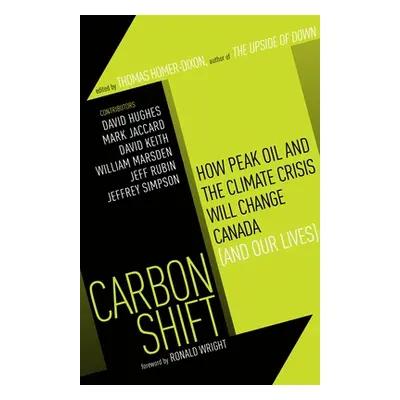 edited by THOMAS HOMER-DIXON, author of THE UPSIDE OF DOWN

CONTRIBUTORS
DAVID HUGHES
MARK JACCARD
DAVID KEITH
WILLIAM MARSDEN
JEFF RUBIN
JEFFREY SIMPSON

HOW PEAK OIL AND THE CLIMATE CRISIS WILL CHANGE CANADA (AND OUR LIVES)

CARBON SHIFT

foreword by RONALD WRIGHT